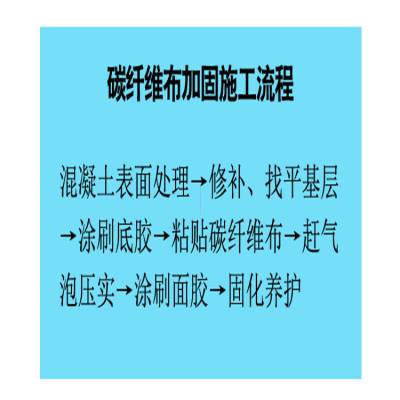 碳纤维布加固施工流程

混凝土表面处理→修补、找平基层→涂刷底胶→粘贴碳纤维布→赶气泡压实→涂刷面胶→固化养护